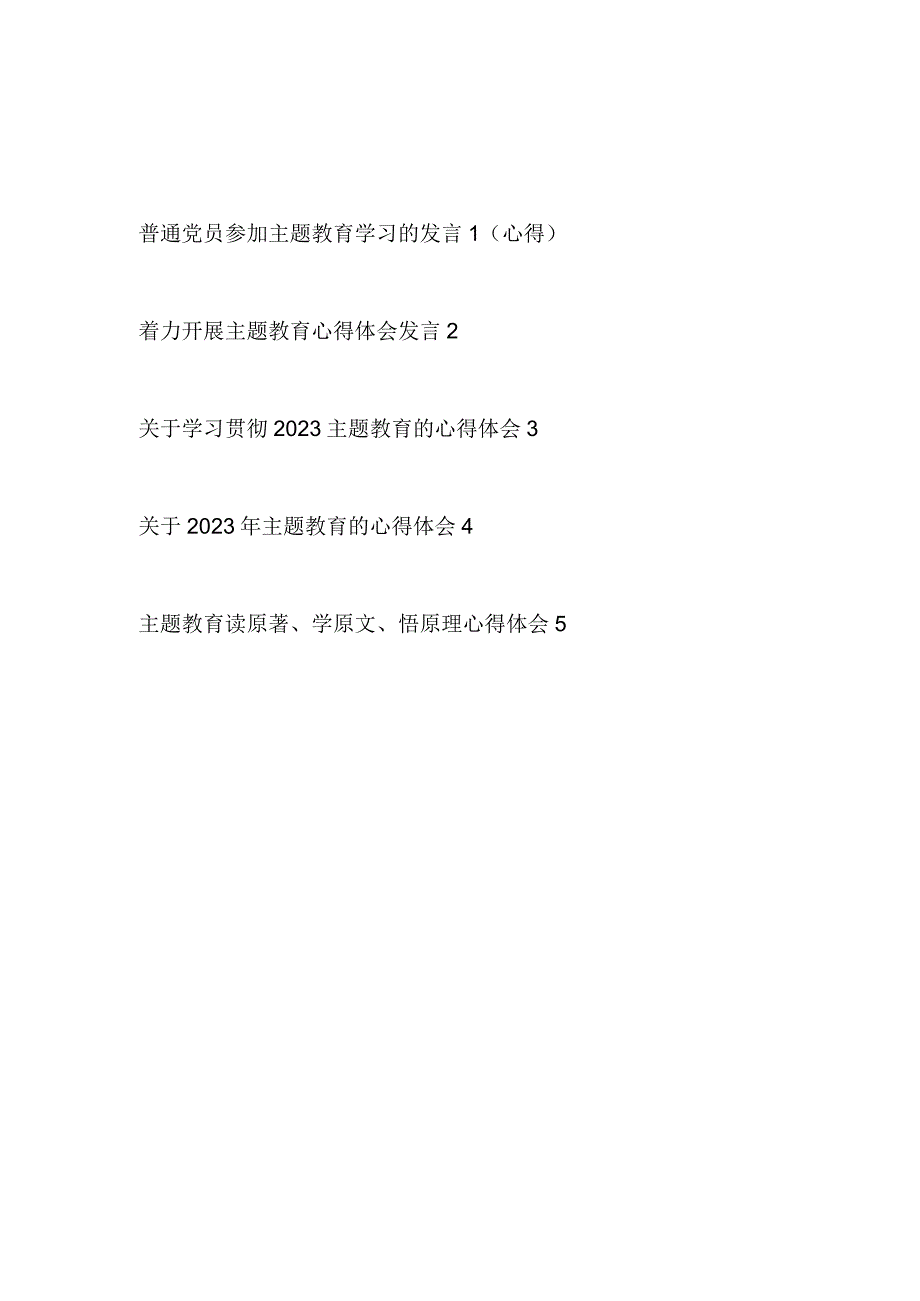 普通党员参加主题教育学习的发言 1（心得）

着力开展主题教育心得体会发言 2

关于学习贯彻 2023 主题教育的心得体会 3

关于 2023 年主题教育的心得体会 4

主题教育读原著、学原文、悟原理心得体会 5